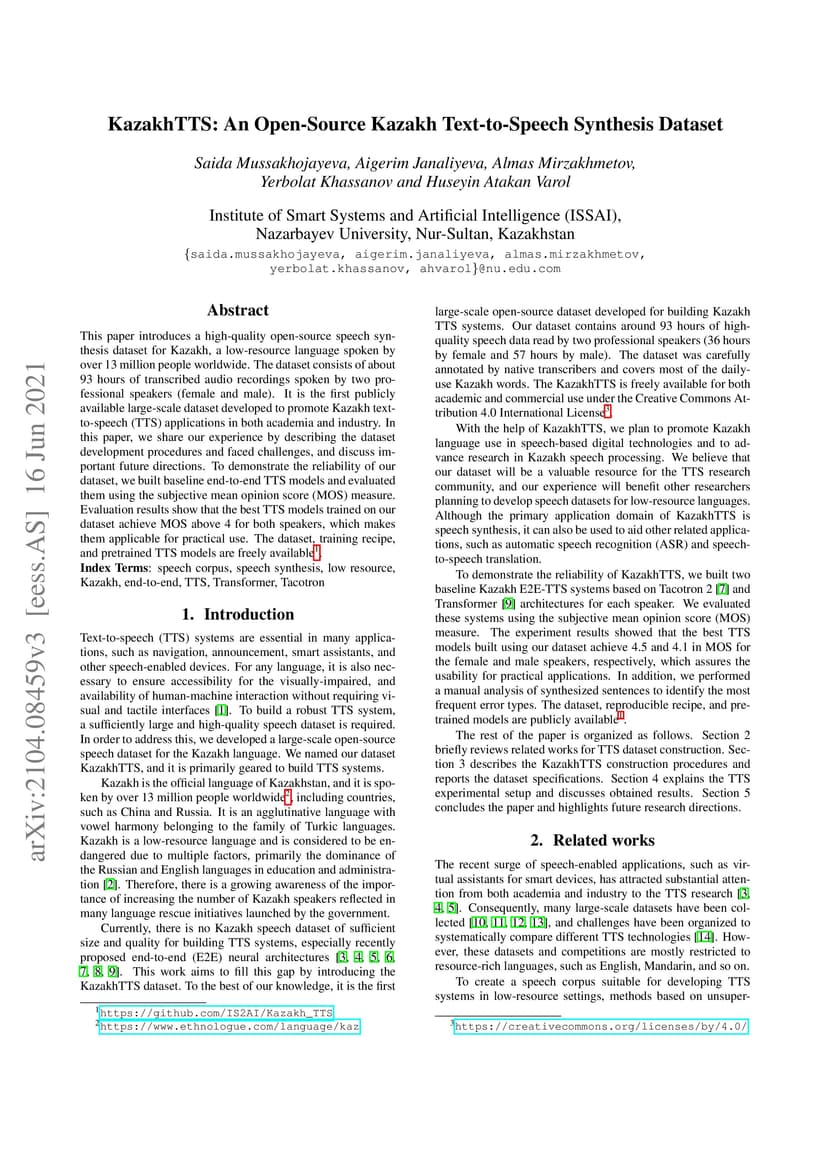 arXiv:2104.08459v3 [eess.AS] 16 Jun 2021

KazakhTTS: An Open-Source Kazakh Text-to-Speech Synthesis Dataset

Saida Mussakhojayeva, Aigerim Janaliyeva, Almas Mirzakhmetov, Yerbolat Khassanov and Huseyin Atakan Varol

Institute of Smart Systems and Artificial Intelligence (ISSAI), Nazarbayev University, Nur-Sultan, Kazakhstan

{saida.mussakhojayeva, aigerim.janaliyeva, almas.mirzakhmetov, yerbolat.khassanov, ahvarol}@nu.edu.com

Abstract

This paper introduces a high-quality open-source speech synthesis dataset for Kazakh, a low-resource language spoken by over 13 million people worldwide. The dataset consists of about 93 hours of transcribed audio recordings spoken by two professional speakers (female and male). It is the first publicly available large-scale dataset developed to promote Kazakh text-to-speech (TTS) applications in both academia and industry. In this paper, we share our experience by describing the dataset development procedures and faced challenges, and discuss important future directions. To demonstrate the reliability of our dataset, we built baseline end-to-end TTS models and evaluated them using the subjective mean opinion score (MOS) measure. Evaluation results show that the best TTS models trained on our dataset achieve MOS above 4 for both speakers, which makes them applicable for practical use. The dataset, training recipe, and pretrained TTS models are freely available$^1$.

Index Terms: speech corpus, speech synthesis, low resource, Kazakh, end-to-end, TTS, Transformer, Tacotron

1. Introduction

Text-to-speech (TTS) systems are essential in many applications, such as navigation, announcement, smart assistants, and other speech-enabled devices. For any language, it is also necessary to ensure accessibility for the visually-impaired, and availability of human-machine interaction without requiring visual and tactile interfaces [1]. To build a robust TTS system, a sufficiently large and high-quality speech dataset is required. In order to address this, we developed a large-scale open-source speech dataset for the Kazakh language. We named our dataset KazakhTTS, and it is primarily geared to build TTS systems.

Kazakh is the official language of Kazakhstan, and it is spoken by over 13 million people worldwide$^2$, including countries, such as China and Russia. It is an agglutinative language with vowel harmony belonging to the family of Turkic languages. Kazakh is a low-resource language and is considered to be endangered due to multiple factors, primarily the dominance of the Russian and English languages in education and administration [2]. Therefore, there is a growing awareness of the importance of increasing the number of Kazakh speakers reflected in many language rescue initiatives launched by the government.

Currently, there is no Kazakh speech dataset of sufficient size and quality for building TTS systems, especially recently proposed end-to-end (E2E) neural architectures [3, 4, 5, 6, 7, 8, 9]. This work aims to fill this gap by introducing the KazakhTTS dataset. To the best of our knowledge, it is the first

$^1$https://github.com/IS2AI/Kazakh_TTS
$^2$https://www.ethnologue.com/language/kaz

large-scale open-source dataset developed for building Kazakh TTS systems. Our dataset contains around 93 hours of high-quality speech data read by two professional speakers (36 hours by female and 57 hours by male). The dataset was carefully annotated by native transcribers and covers most of the daily-use Kazakh words. The KazakhTTS is freely available for both academic and commercial use under the Creative Commons Attribution 4.0 International License$^3$.

With the help of KazakhTTS, we plan to promote Kazakh language use in speech-based digital technologies and to advance research in Kazakh speech processing. We believe that our dataset will be a valuable resource for the TTS research community, and our experience will benefit other researchers planning to develop speech datasets for low-resource languages. Although the primary application domain of KazakhTTS is speech synthesis, it can also be used to aid other related applications, such as automatic speech recognition (ASR) and speech-to-speech translation.

To demonstrate the reliability of KazakhTTS, we built two baseline Kazakh E2E-TTS systems based on Tacotron 2 [7] and Transformer [9] architectures for each speaker. We evaluated these systems using the subjective mean opinion score (MOS) measure. The experiment results showed that the best TTS models built using our dataset achieve 4.5 and 4.1 in MOS for the female and male speakers, respectively, which assures the usability for practical applications. In addition, we performed a manual analysis of synthesized sentences to identify the most frequent error types. The dataset, reproducible recipe, and pretrained models are publicly available$^1$.

The rest of the paper is organized as follows. Section 2 briefly reviews related works for TTS dataset construction. Section 3 describes the KazakhTTS construction procedures and reports the dataset specifications. Section 4 explains the TTS experimental setup and discusses obtained results. Section 5 concludes the paper and highlights future research directions.

2. Related works

The recent surge of speech-enabled applications, such as virtual assistants for smart devices, has attracted substantial attention from both academia and industry to the TTS research [3, 4, 5]. Consequently, many large-scale datasets have been collected [10, 11, 12, 13], and challenges have been organized to systematically compare different TTS technologies [14]. However, these datasets and competitions are mostly restricted to resource-rich languages, such as English, Mandarin, and so on.

To create a speech corpus suitable for developing TTS systems in low-resource settings, methods based on unsuper-

$^3$https://creativecommons.org/licenses/by/4.0/